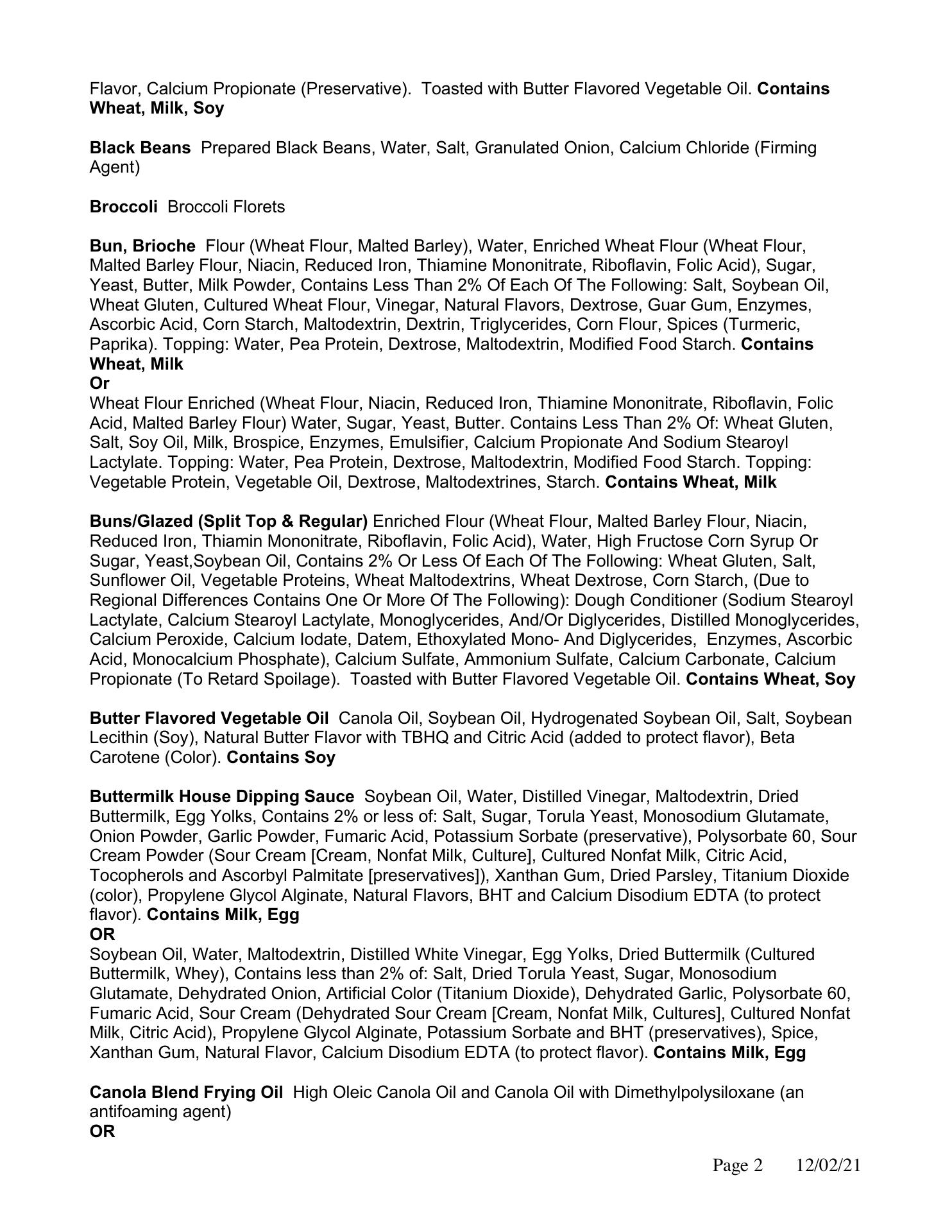 Flavor, Calcium Propionate (Preservative). Toasted with Butter Flavored Vegetable Oil. Contains Wheat, Milk, Soy

Black Beans Prepared Black Beans, Water, Salt, Granulated Onion, Calcium Chloride (Firming Agent)

Broccoli Broccoli Florets

Bun, Brioche Flour (Wheat Flour, Malted Barley), Water, Enriched Wheat Flour (Wheat Flour, Malted Barley Flour, Niacin, Reduced Iron, Thiamine Mononitrate, Riboflavin, Folic Acid), Sugar, Yeast, Butter, Milk Powder, Contains Less Than 2% Of Each Of The Following: Salt, Soybean Oil, Wheat Gluten, Cultured Wheat Flour, Vinegar, Natural Flavors, Dextrose, Guar Gum, Enzymes, Ascorbic Acid, Corn Starch, Maltodextrin, Dextrin, Triglycerides, Corn Flour, Spices (Turmeric, Paprika). Topping: Water, Pea Protein, Dextrose, Maltodextrin, Modified Food Starch. Contains Wheat, Milk
Or
Wheat Flour Enriched (Wheat Flour, Niacin, Reduced Iron, Thiamine Mononitrate, Riboflavin, Folic Acid, Malted Barley Flour) Water, Sugar, Yeast, Butter. Contains Less Than 2% Of: Wheat Gluten, Salt, Soy Oil, Milk, Brospice, Enzymes, Emulsifier, Calcium Propionate And Sodium Stearoyl Lactylate. Topping: Water, Pea Protein, Dextrose, Maltodextrin, Modified Food Starch. Topping: Vegetable Protein, Vegetable Oil, Dextrose, Maltodextrines, Starch. Contains Wheat, Milk

Buns/Glazed (Split Top & Regular) Enriched Flour (Wheat Flour, Malted Barley Flour, Niacin, Reduced Iron, Thiamin Mononitrate, Riboflavin, Folic Acid), Water, High Fructose Corn Syrup Or Sugar, Yeast,Soybean Oil, Contains 2% Or Less Of Each Of The Following: Wheat Gluten, Salt, Sunflower Oil, Vegetable Proteins, Wheat Maltodextrins, Wheat Dextrose, Corn Starch, (Due to Regional Differences Contains One Or More Of The Following): Dough Conditioner (Sodium Stearoyl Lactylate, Calcium Stearoyl Lactylate, Monoglycerides, And/Or Diglycerides, Distilled Monoglycerides, Calcium Peroxide, Calcium Iodate, Datem, Ethoxylated Mono- And Diglycerides, Enzymes, Ascorbic Acid, Monocalcium Phosphate), Calcium Sulfate, Ammonium Sulfate, Calcium Carbonate, Calcium Propionate (To Retard Spoilage). Toasted with Butter Flavored Vegetable Oil. Contains Wheat, Soy

Butter Flavored Vegetable Oil Canola Oil, Soybean Oil, Hydrogenated Soybean Oil, Salt, Soybean Lecithin (Soy), Natural Butter Flavor with TBHQ and Citric Acid (added to protect flavor), Beta Carotene (Color). Contains Soy

Buttermilk House Dipping Sauce Soybean Oil, Water, Distilled Vinegar, Maltodextrin, Dried Buttermilk, Egg Yolks, Contains 2% or less of: Salt, Sugar, Torula Yeast, Monosodium Glutamate, Onion Powder, Garlic Powder, Fumaric Acid, Potassium Sorbate (preservative), Polysorbate 60, Sour Cream Powder (Sour Cream [Cream, Nonfat Milk, Culture], Cultured Nonfat Milk, Citric Acid, Tocopherols and Ascorbyl Palmitate [preservatives]), Xanthan Gum, Dried Parsley, Titanium Dioxide (color), Propylene Glycol Alginate, Natural Flavors, BHT and Calcium Disodium EDTA (to protect flavor). Contains Milk, Egg
OR
Soybean Oil, Water, Maltodextrin, Distilled White Vinegar, Egg Yolks, Dried Buttermilk (Cultured Buttermilk, Whey), Contains less than 2% of: Salt, Dried Torula Yeast, Sugar, Monosodium Glutamate, Dehydrated Onion, Artificial Color (Titanium Dioxide), Dehydrated Garlic, Polysorbate 60, Fumaric Acid, Sour Cream (Dehydrated Sour Cream [Cream, Nonfat Milk, Cultures], Cultured Nonfat Milk, Citric Acid), Propylene Glycol Alginate, Potassium Sorbate and BHT (preservatives), Spice, Xanthan Gum, Natural Flavor, Calcium Disodium EDTA (to protect flavor). Contains Milk, Egg

Canola Blend Frying Oil High Oleic Canola Oil and Canola Oil with Dimethylpolysiloxane (an antifoaming agent)
OR

Page 2 12/02/21